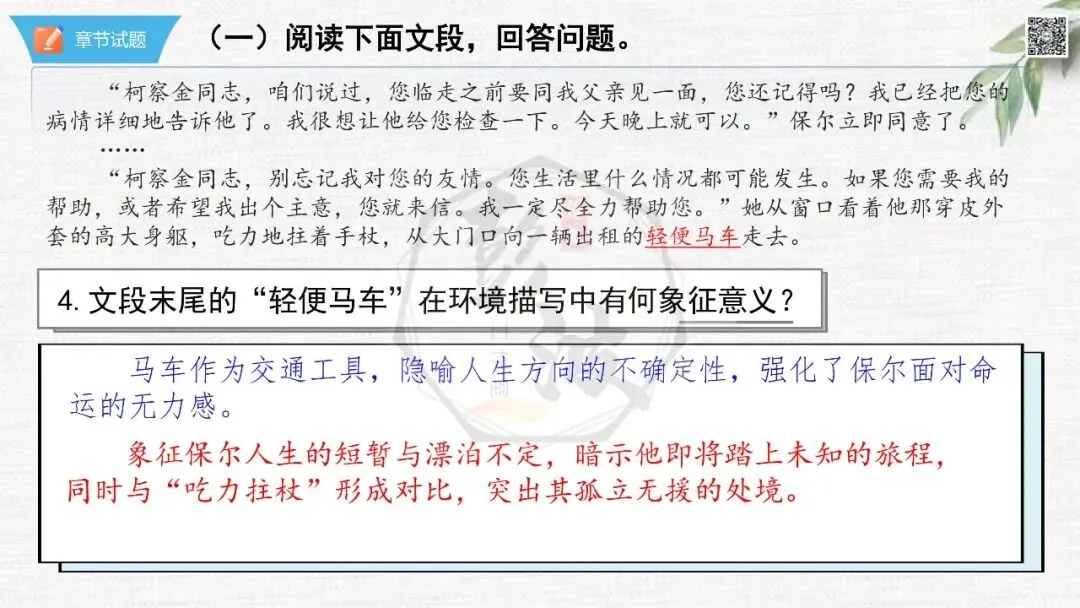 章节试题

（一）阅读下面文段，回答问题。

“柯察金同志，咱们说过，您临走之前要同我父亲见一面，您还记得吗？我已经把您的病情详细地告诉他了。我很想让他给您检查一下。今天晚上就可以。”保尔立即同意了。

……

“柯察金同志，别忘记我对您的友情。您生活里什么情况都可能发生。如果您需要我的帮助，或者希望我出个主意，您就来信。我一定尽全力帮助您。”她从窗口看着他那穿皮外套的高大身躯，吃力地拄着手杖，从大门口向一辆出租的轻便马车走去。

4. 文段末尾的“轻便马车”在环境描写中有何象征意义？

马车作为交通工具，隐喻人生方向的不确定性，强化了保尔面对命运的无力感。

象征保尔人生的短暂与漂泊不定，暗示他即将踏上未知的旅程，同时与“吃力拄杖”形成对比，突出其孤立无援的处境。